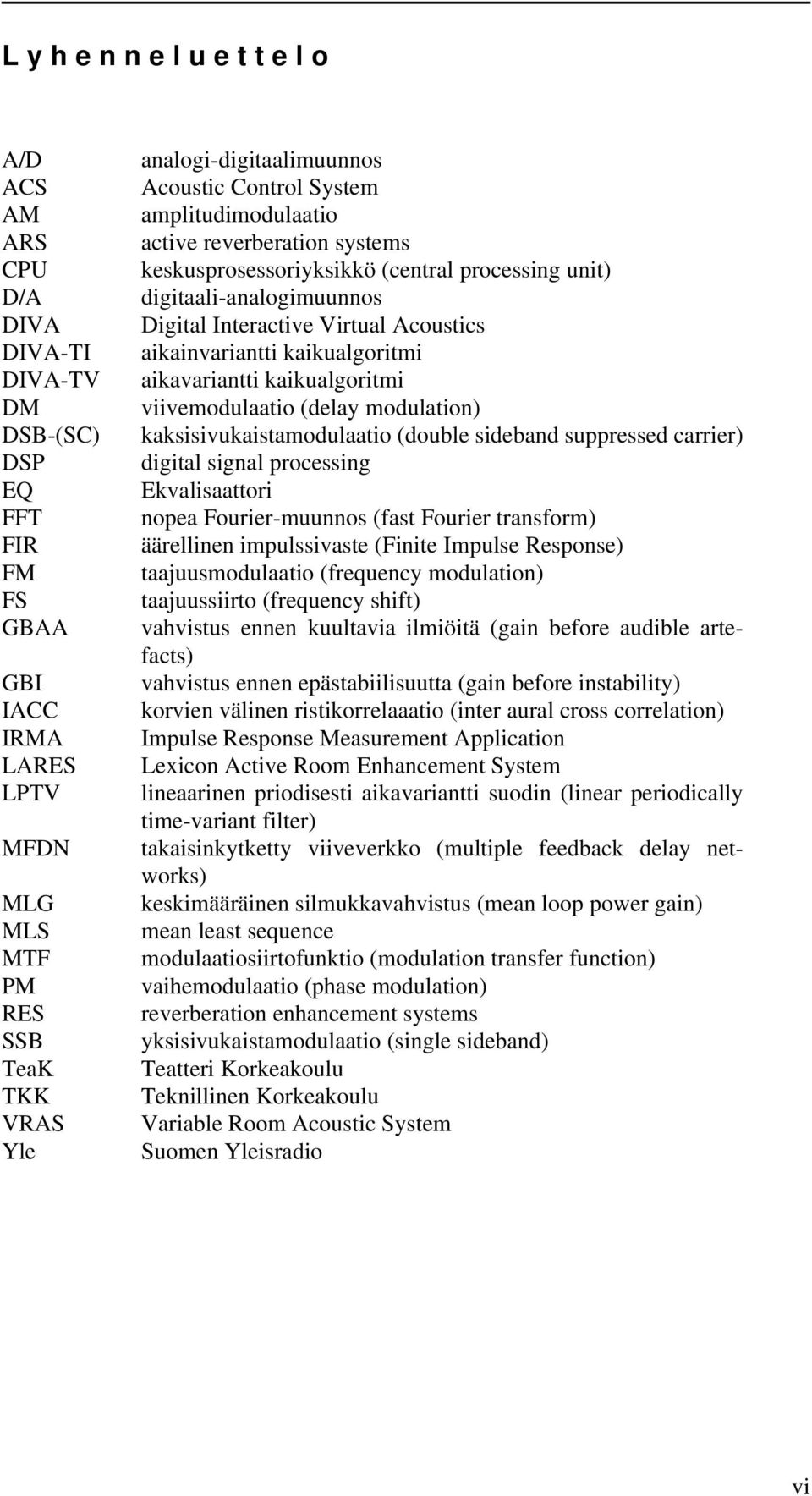 Lyhenneluettelo

| | |
|---|---|
| A/D | analogi-digitaalimuunnos |
| ACS | Acoustic Control System |
| AM | amplitudimodulaatio |
| ARS | active reverberation systems |
| CPU | keskusprosessoriyksikkö (central processing unit) |
| D/A | digitaali-analogimuunnos |
| DIVA | Digital Interactive Virtual Acoustics |
| DIVA-TI | aikainvariantti kaikualgoritmi |
| DIVA-TV | aikavariantti kaikualgoritmi |
| DM | viivemodulaatio (delay modulation) |
| DSB-(SC) | kaksisivukaistamodulaatio (double sideband suppressed carrier) |
| DSP | digital signal processing |
| EQ | Ekvalisaattori |
| FFT | nopea Fourier-muunnos (fast Fourier transform) |
| FIR | äärellinen impulssivaste (Finite Impulse Response) |
| FM | taajuusmodulaatio (frequency modulation) |
| FS | taajuussiirto (frequency shift) |
| GBAA | vahvistus ennen kuultavia ilmiöitä (gain before audible artefacts) |
| GBI | vahvistus ennen epästabiilisuutta (gain before instability) |
| IACC | korvien välinen ristikorrelaaatio (inter aural cross correlation) |
| IRMA | Impulse Response Measurement Application |
| LARES | Lexicon Active Room Enhancement System |
| LPTV | lineaarinen priodisesti aikavariantti suodin (linear periodically time-variant filter) |
| MFDN | takaisinkytketty viiveverkko (multiple feedback delay networks) |
| MLG | keskimääräinen silmukkavahvistus (mean loop power gain) |
| MLS | mean least sequence |
| MTF | modulaatiosiirtofunktio (modulation transfer function) |
| PM | vaihemodulaatio (phase modulation) |
| RES | reverberation enhancement systems |
| SSB | yksisivukaistamodulaatio (single sideband) |
| TeaK | Teatteri Korkeakoulu |
| TKK | Teknillinen Korkeakoulu |
| VRAS | Variable Room Acoustic System |
| Yle | Suomen Yleisradio |

vi